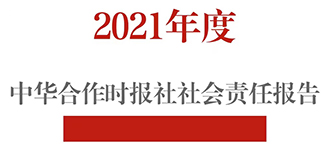 2021年度

中华合作时报社社会责任报告